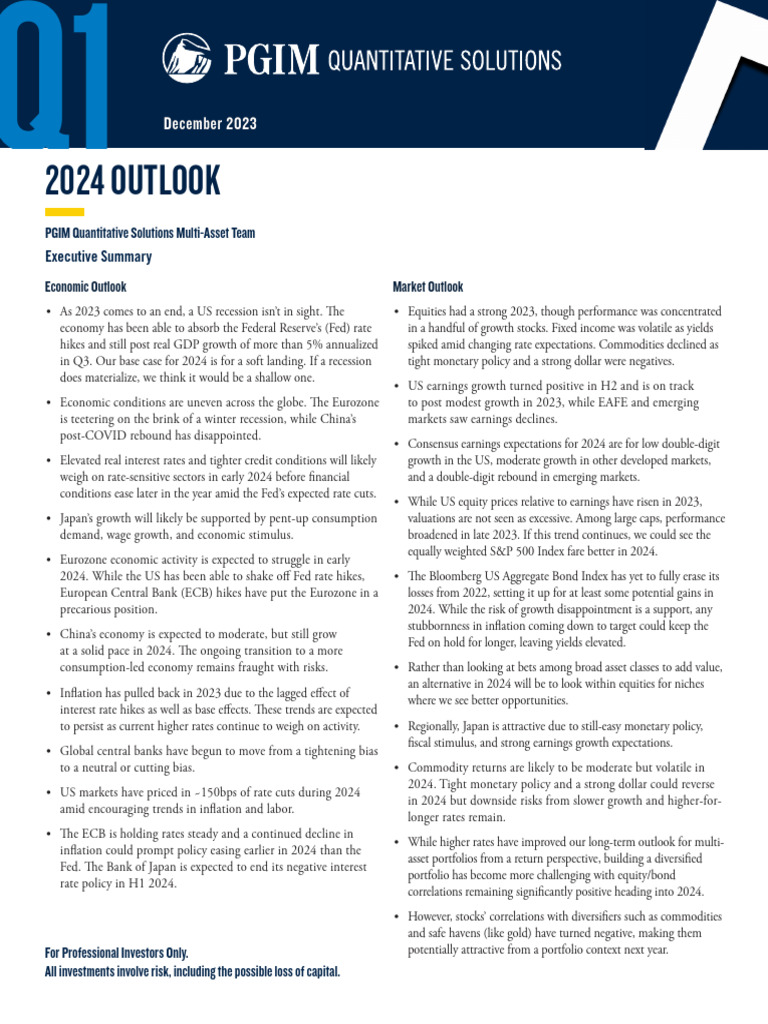 Q1

PGIM QUANTITATIVE SOLUTIONS

December 2023

2024 OUTLOOK

PGIM Quantitative Solutions Multi-Asset Team

Executive Summary

Economic Outlook

• As 2023 comes to an end, a US recession isn't in sight. The economy has been able to absorb the Federal Reserve's (Fed) rate hikes and still post real GDP growth of more than 5% annualized in Q3. Our base case for 2024 is for a soft landing. If a recession does materialize, we think it would be a shallow one.

• Economic conditions are uneven across the globe. The Eurozone is teetering on the brink of a winter recession, while China's post-COVID rebound has disappointed.

• Elevated real interest rates and tighter credit conditions will likely weigh on rate-sensitive sectors in early 2024 before financial conditions ease later in the year amid the Fed's expected rate cuts.

• Japan's growth will likely be supported by pent-up consumption demand, wage growth, and economic stimulus.

• Eurozone economic activity is expected to struggle in early 2024. While the US has been able to shake off Fed rate hikes, European Central Bank (ECB) hikes have put the Eurozone in a precarious position.

• China's economy is expected to moderate, but still grow at a solid pace in 2024. The ongoing transition to a more consumption-led economy remains fraught with risks.

• Inflation has pulled back in 2023 due to the lagged effect of interest rate hikes as well as base effects. These trends are expected to persist as current higher rates continue to weigh on activity.

• Global central banks have begun to move from a tightening bias to a neutral or cutting bias.

• US markets have priced in ~150bps of rate cuts during 2024 amid encouraging trends in inflation and labor.

• The ECB is holding rates steady and a continued decline in inflation could prompt policy easing earlier in 2024 than the Fed. The Bank of Japan is expected to end its negative interest rate policy in H1 2024.

For Professional Investors Only.
All investments involve risk, including the possible loss of capital.

Market Outlook

• Equities had a strong 2023, though performance was concentrated in a handful of growth stocks. Fixed income was volatile as yields spiked amid changing rate expectations. Commodities declined as tight monetary policy and a strong dollar were negatives.

• US earnings growth turned positive in H2 and is on track to post modest growth in 2023, while EAFE and emerging markets saw earnings declines.

• Consensus earnings expectations for 2024 are for low double-digit growth in the US, moderate growth in other developed markets, and a double-digit rebound in emerging markets.

• While US equity prices relative to earnings have risen in 2023, valuations are not seen as excessive. Among large caps, performance broadened in late 2023. If this trend continues, we could see the equally weighted S&P 500 Index fare better in 2024.

• The Bloomberg US Aggregate Bond Index has yet to fully erase its losses from 2022, setting it up for at least some potential gains in 2024. While the risk of growth disappointment is a support, any stubbornness in inflation coming down to target could keep the Fed on hold for longer, leaving yields elevated.

• Rather than looking at bets among broad asset classes to add value, an alternative in 2024 will be to look within equities for niches where we see better opportunities.

• Regionally, Japan is attractive due to still-easy monetary policy, fiscal stimulus, and strong earnings growth expectations.

• Commodity returns are likely to be moderate but volatile in 2024. Tight monetary policy and a strong dollar could reverse in 2024 but downside risks from slower growth and higher-for-longer rates remain.

• While higher rates have improved our long-term outlook for multi-asset portfolios from a return perspective, building a diversified portfolio has become more challenging with equity/bond correlations remaining significantly positive heading into 2024.

• However, stocks' correlations with diversifiers such as commodities and safe havens (like gold) have turned negative, making them potentially attractive from a portfolio context next year.